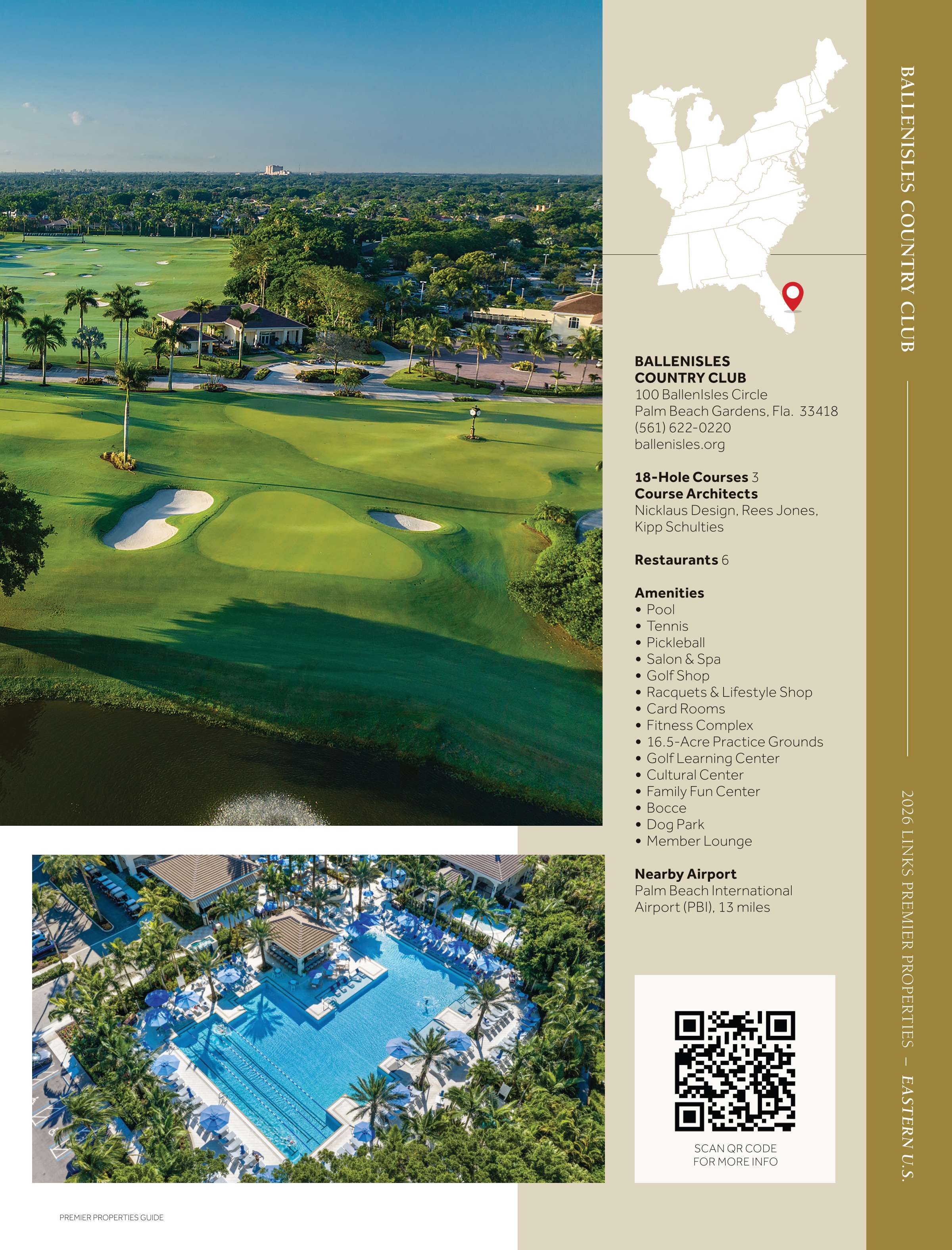 BALLENISLES COUNTRY CLUB — 2026 LINKS PREMIER PROPERTIES – EASTERN U.S.

BALLENISLES COUNTRY CLUB
100 BallenIsles Circle
Palm Beach Gardens, Fla. 33418
(561) 622-0220
ballenisles.org

18-Hole Courses 3
Course Architects
Nicklaus Design, Rees Jones, Kipp Schulties

Restaurants 6

Amenities
• Pool
• Tennis
• Pickleball
• Salon & Spa
• Golf Shop
• Racquets & Lifestyle Shop
• Card Rooms
• Fitness Complex
• 16.5-Acre Practice Grounds
• Golf Learning Center
• Cultural Center
• Family Fun Center
• Bocce
• Dog Park
• Member Lounge

Nearby Airport
Palm Beach International Airport (PBI), 13 miles

SCAN QR CODE FOR MORE INFO

PREMIER PROPERTIES GUIDE